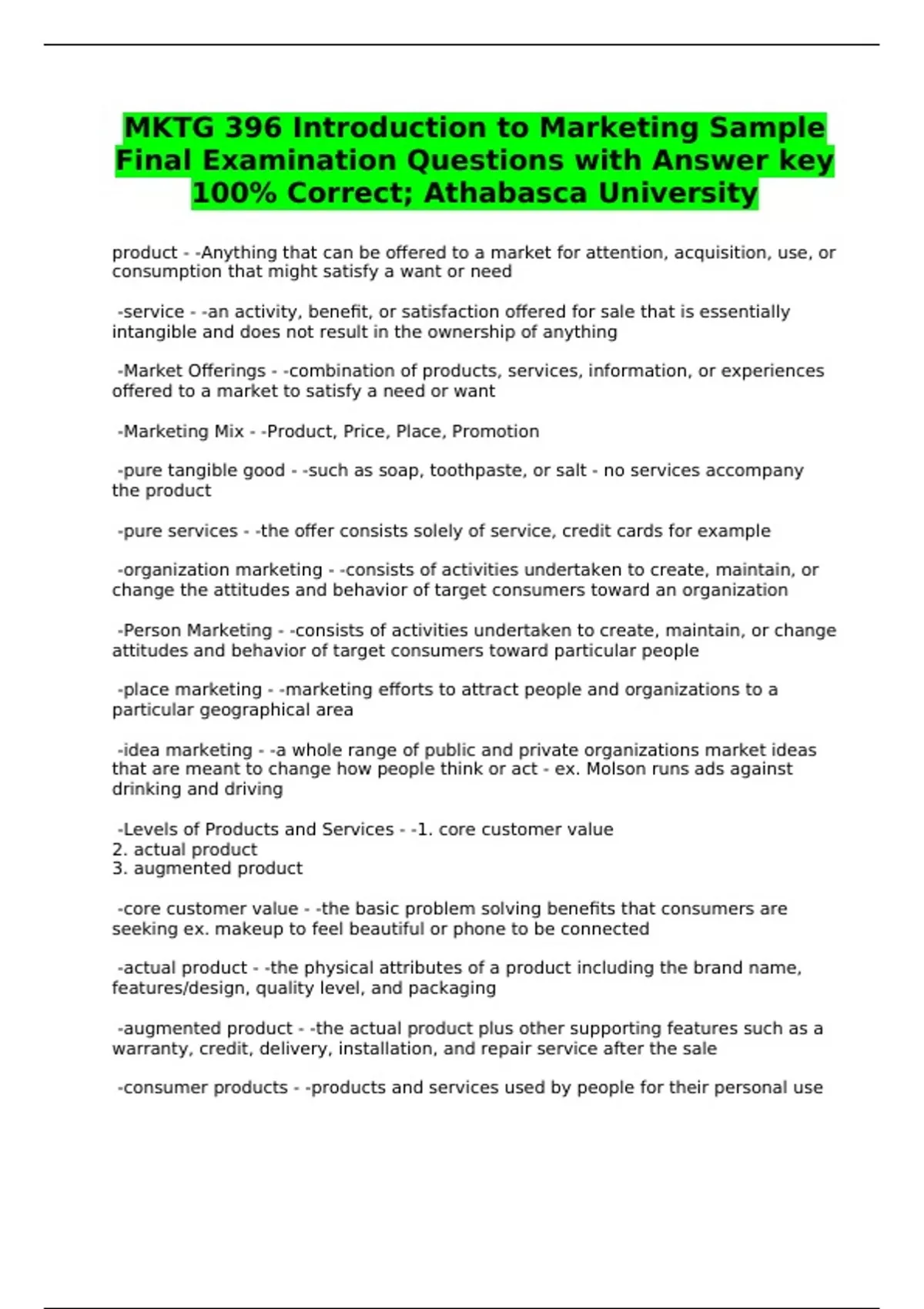 MKTG 396 Introduction to Marketing Sample Final Examination Questions with Answer key 100% Correct; Athabasca University

product - -Anything that can be offered to a market for attention, acquisition, use, or consumption that might satisfy a want or need

-service - -an activity, benefit, or satisfaction offered for sale that is essentially intangible and does not result in the ownership of anything

-Market Offerings - -combination of products, services, information, or experiences offered to a market to satisfy a need or want

-Marketing Mix - -Product, Price, Place, Promotion

-pure tangible good - -such as soap, toothpaste, or salt - no services accompany the product

-pure services - -the offer consists solely of service, credit cards for example

-organization marketing - -consists of activities undertaken to create, maintain, or change the attitudes and behavior of target consumers toward an organization

-Person Marketing - -consists of activities undertaken to create, maintain, or change attitudes and behavior of target consumers toward particular people

-place marketing - -marketing efforts to attract people and organizations to a particular geographical area

-idea marketing - -a whole range of public and private organizations market ideas that are meant to change how people think or act - ex. Molson runs ads against drinking and driving

-Levels of Products and Services - -1. core customer value
2. actual product
3. augmented product

-core customer value - -the basic problem solving benefits that consumers are seeking ex. makeup to feel beautiful or phone to be connected

-actual product - -the physical attributes of a product including the brand name, features/design, quality level, and packaging

-augmented product - -the actual product plus other supporting features such as a warranty, credit, delivery, installation, and repair service after the sale

-consumer products - -products and services used by people for their personal use